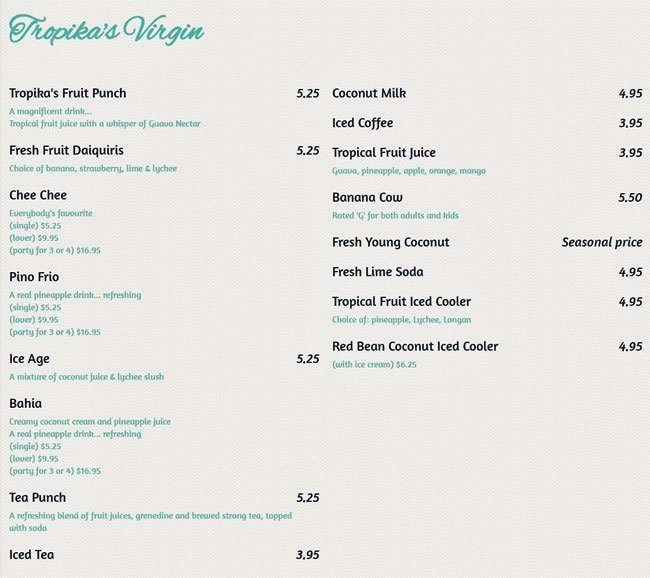 Tropika's Virgin

Tropika's Fruit Punch 5.25
A magnificent drink...
Tropical fruit juice with a whisper of Guava Nectar

Fresh Fruit Daiquiris 5.25
Choice of banana, strawberry, lime & lychee

Chee Chee
Everybody's favourite
(single) $5.25
(lover) $9.95
(party for 3 or 4) $16.95

Pino Frio
A real pineapple drink... refreshing
(single) $5.25
(lover) $9.95
(party for 3 or 4) $16.95

Ice Age 5.25
A mixture of coconut juice & lychee slush

Bahia
Creamy coconut cream and pineapple juice
A real pineapple drink... refreshing
(single) $5.25
(lover) $9.95
(party for 3 or 4) $16.95

Tea Punch 5.25
A refreshing blend of fruit juices, grenedine and brewed strong tea, topped with soda

Iced Tea 3.95

Coconut Milk 4.95

Iced Coffee 3.95

Tropical Fruit Juice 3.95
Guava, pineapple, apple, orange, mango

Banana Cow 5.50
Rated 'G' for both adults and kids

Fresh Young Coconut Seasonal price

Fresh Lime Soda 4.95

Tropical Fruit Iced Cooler 4.95
Choice of: pineapple, Lychee, Longan

Red Bean Coconut Iced Cooler 4.95
(with ice cream) $6.25